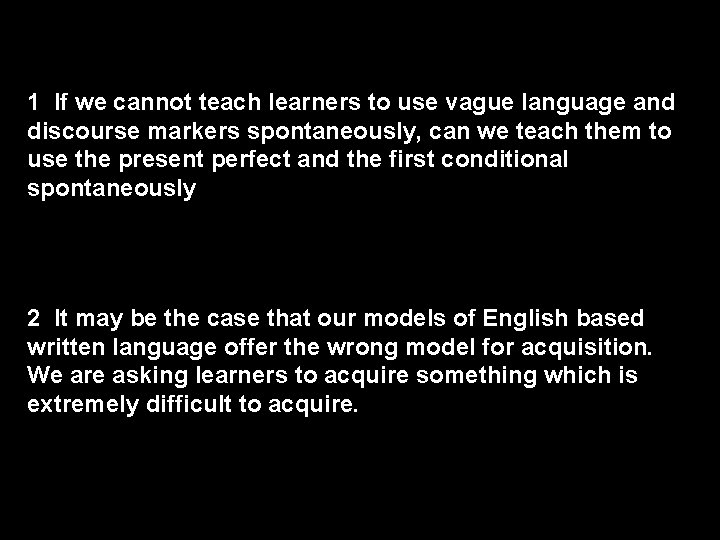 1 If we cannot teach learners to use vague language and discourse markers spontaneously, can we teach them to use the present perfect and the first conditional spontaneously

2 It may be the case that our models of English based written language offer the wrong model for acquisition. We are asking learners to acquire something which is extremely difficult to acquire.